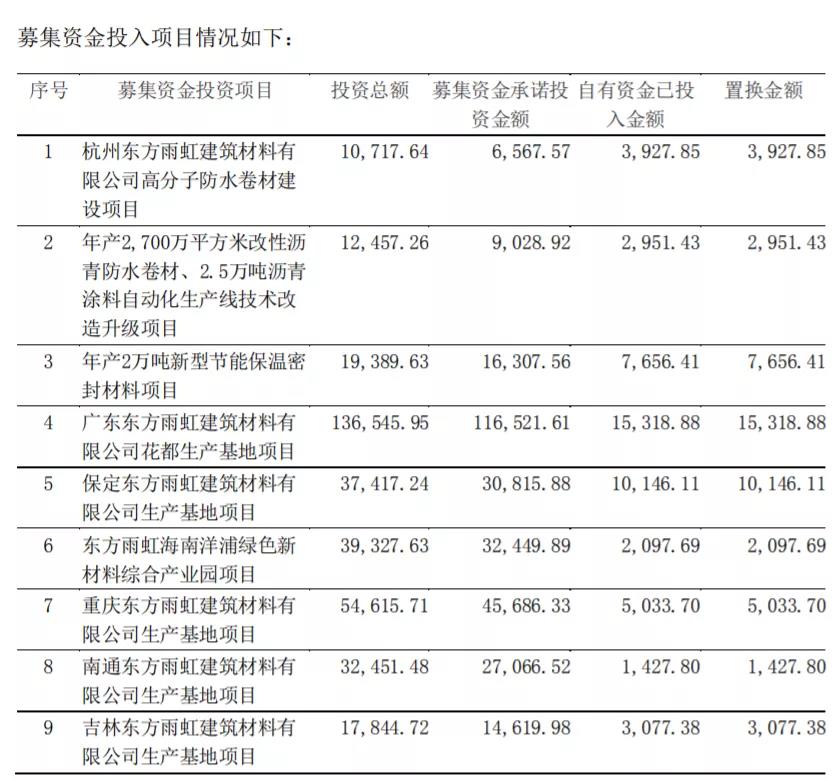 募集资金投入项目情况如下：

| 序号 | 募集资金投资项目 | 投资总额 | 募集资金承诺投资金额 | 自有资金已投入金额 | 置换金额 |
|---|---|---|---|---|---|
| 1 | 杭州东方雨虹建筑材料有限公司高分子防水卷材建设项目 | 10,717.64 | 6,567.57 | 3,927.85 | 3,927.85 |
| 2 | 年产2,700万平方米改性沥青防水卷材、2.5万吨沥青涂料自动化生产线技术改造升级项目 | 12,457.26 | 9,028.92 | 2,951.43 | 2,951.43 |
| 3 | 年产2万吨新型节能保温密封材料项目 | 19,389.63 | 16,307.56 | 7,656.41 | 7,656.41 |
| 4 | 广东东方雨虹建筑材料有限公司花都生产基地项目 | 136,545.95 | 116,521.61 | 15,318.88 | 15,318.88 |
| 5 | 保定东方雨虹建筑材料有限公司生产基地项目 | 37,417.24 | 30,815.88 | 10,146.11 | 10,146.11 |
| 6 | 东方雨虹海南洋浦绿色新材料综合产业园项目 | 39,327.63 | 32,449.89 | 2,097.69 | 2,097.69 |
| 7 | 重庆东方雨虹建筑材料有限公司生产基地项目 | 54,615.71 | 45,686.33 | 5,033.70 | 5,033.70 |
| 8 | 南通东方雨虹建筑材料有限公司生产基地项目 | 32,451.48 | 27,066.52 | 1,427.80 | 1,427.80 |
| 9 | 吉林东方雨虹建筑材料有限公司生产基地项目 | 17,844.72 | 14,619.98 | 3,077.38 | 3,077.38 |